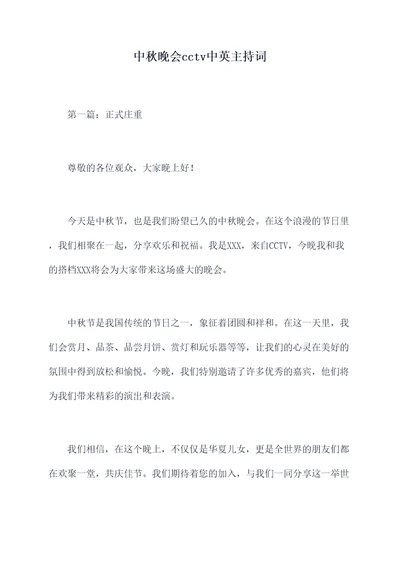 中秋晚会cctv中英主持词

第一篇：正式庄重

尊敬的各位观众，大家晚上好！

今天是中秋节，也是我们盼望已久的中秋晚会。在这个浪漫的节日里，我们相聚在一起，分享欢乐和祝福。我是XXX，来自CCTV，今晚我和我的搭档XXX将会为大家带来这场盛大的晚会。

中秋节是我国传统的节日之一，象征着团圆和祥和。在这一天里，我们会赏月、品茶、品尝月饼、赏灯和玩乐器等等，让我们的心灵在美好的氛围中得到放松和愉悦。今晚，我们特别邀请了许多优秀的嘉宾，他们将为我们带来精彩的演出和表演。

我们相信，在这个晚上，不仅仅是华夏儿女，更是全世界的朋友们都在欢聚一堂，共庆佳节。我们期待着您的加入，与我们一同分享这一举世